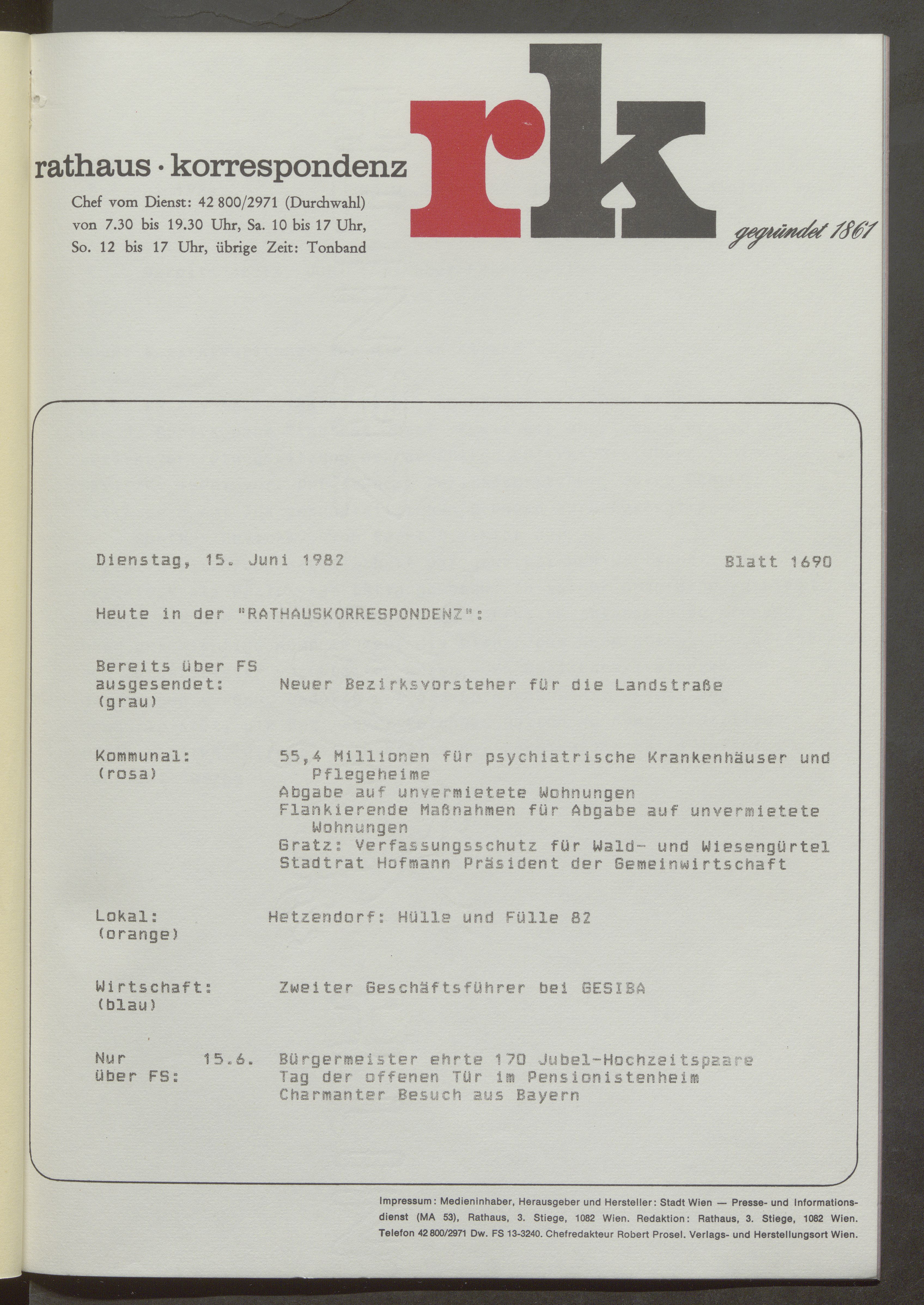 rathaus · korrespondenz

Chef vom Dienst: 42 800/2971 (Durchwahl) von 7.30 bis 19.30 Uhr, Sa. 10 bis 17 Uhr, So. 12 bis 17 Uhr, übrige Zeit: Tonband

rk

gegründet 1861

Dienstag, 15. Juni 1982 Blatt 1690

Heute in der "RATHAUSKORRESPONDENZ":

Bereits über FS ausgesendet: (grau) Neuer Bezirksvorsteher für die Landstraße

Kommunal: (rosa) 55,4 Millionen für psychiatrische Krankenhäuser und Pflegeheime
Abgabe auf unvermietete Wohnungen
Flankierende Maßnahmen für Abgabe auf unvermietete Wohnungen
Gratz: Verfassungsschutz für Wald- und Wiesengürtel
Stadtrat Hofmann Präsident der Gemeinwirtschaft

Lokal: (orange) Hetzendorf: Hülle und Fülle 82

Wirtschaft: (blau) Zweiter Geschäftsführer bei GESIBA

Nur über FS: 15.6. Bürgermeister ehrte 170 Jubel-Hochzeitspaare
Tag der offenen Tür im Pensionistenheim
Charmanter Besuch aus Bayern

Impressum: Medieninhaber, Herausgeber und Hersteller: Stadt Wien — Presse- und Informationsdienst (MA 53), Rathaus, 3. Stiege, 1082 Wien. Redaktion: Rathaus, 3. Stiege, 1082 Wien. Telefon 42 800/2971 Dw. FS 13-3240. Chefredakteur Robert Prosel. Verlags- und Herstellungsort Wien.